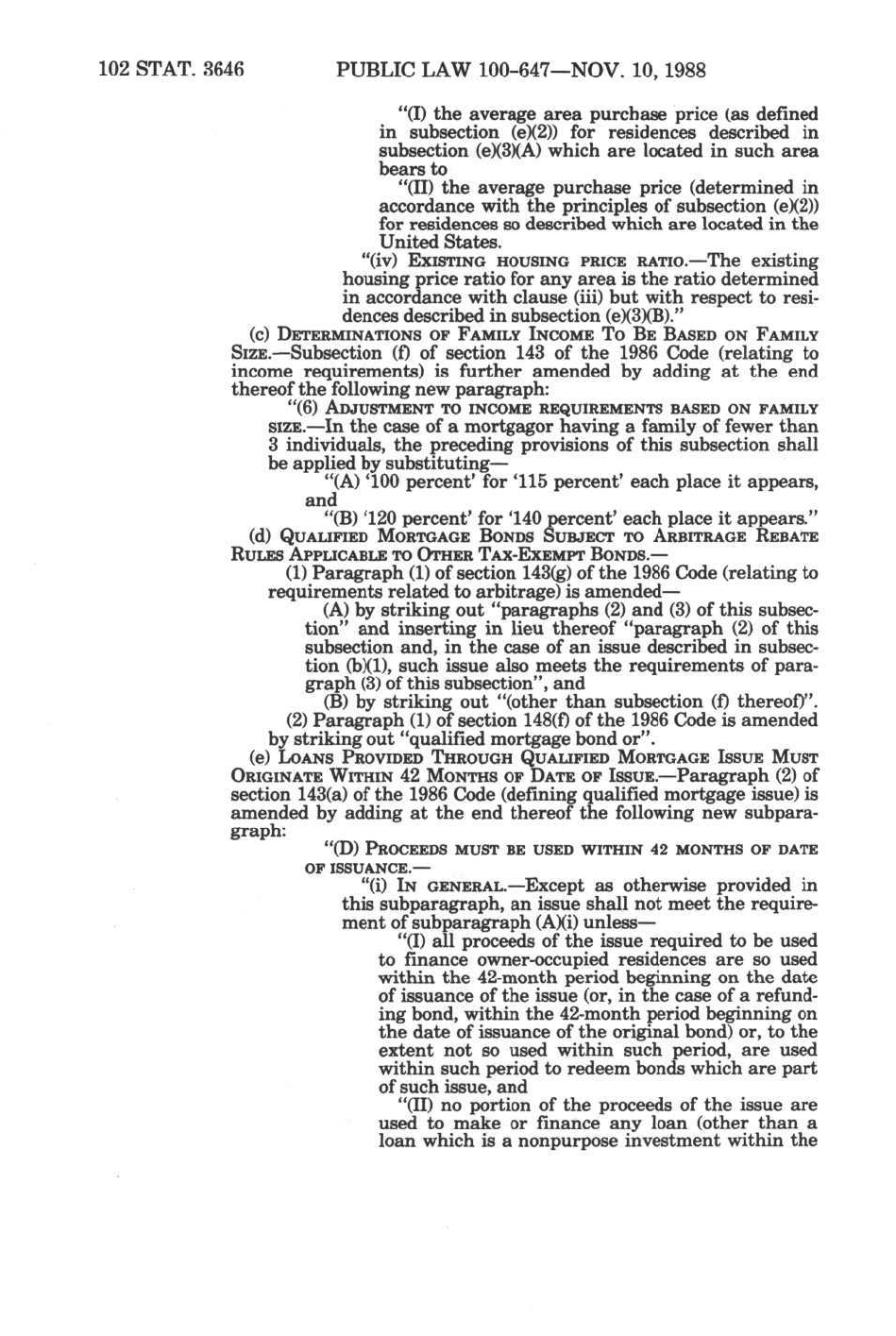 102 STAT. 3646 PUBLIC LAW 100-647—NOV. 10, 1988

"(I) the average area purchase price (as defined in subsection (e)(2)) for residences described in subsection (e)(3)(A) which are located in such area bears to

"(II) the average purchase price (determined in accordance with the principles of subsection (e)(2)) for residences so described which are located in the United States.

"(iv) EXISTING HOUSING PRICE RATIO.—The existing housing price ratio for any area is the ratio determined in accordance with clause (iii) but with respect to residences described in subsection (e)(3)(B)."

(c) DETERMINATIONS OF FAMILY INCOME TO BE BASED ON FAMILY SIZE.—Subsection (f) of section 143 of the 1986 Code (relating to income requirements) is further amended by adding at the end thereof the following new paragraph:

"(6) ADJUSTMENT TO INCOME REQUIREMENTS BASED ON FAMILY SIZE.—In the case of a mortgagor having a family of fewer than 3 individuals, the preceding provisions of this subsection shall be applied by substituting—

"(A) '100 percent' for '115 percent' each place it appears, and

"(B) '120 percent' for '140 percent' each place it appears."

(d) QUALIFIED MORTGAGE BONDS SUBJECT TO ARBITRAGE REBATE RULES APPLICABLE TO OTHER TAX-EXEMPT BONDS.—

(1) Paragraph (1) of section 143(g) of the 1986 Code (relating to requirements related to arbitrage) is amended—

(A) by striking out "paragraphs (2) and (3) of this subsection" and inserting in lieu thereof "paragraph (2) of this subsection and, in the case of an issue described in subsection (b)(1), such issue also meets the requirements of paragraph (3) of this subsection", and

(B) by striking out "(other than subsection (f) thereof)".

(2) Paragraph (1) of section 148(f) of the 1986 Code is amended by striking out "qualified mortgage bond or".

(e) LOANS PROVIDED THROUGH QUALIFIED MORTGAGE ISSUE MUST ORIGINATE WITHIN 42 MONTHS OF DATE OF ISSUE.—Paragraph (2) of section 143(a) of the 1986 Code (defining qualified mortgage issue) is amended by adding at the end thereof the following new subparagraph:

"(D) PROCEEDS MUST BE USED WITHIN 42 MONTHS OF DATE OF ISSUANCE.—

"(i) IN GENERAL.—Except as otherwise provided in this subparagraph, an issue shall not meet the requirement of subparagraph (A)(i) unless—

"(I) all proceeds of the issue required to be used to finance owner-occupied residences are so used within the 42-month period beginning on the date of issuance of the issue (or, in the case of a refunding bond, within the 42-month period beginning on the date of issuance of the original bond) or, to the extent not so used within such period, are used within such period to redeem bonds which are part of such issue, and

"(II) no portion of the proceeds of the issue are used to make or finance any loan (other than a loan which is a nonpurpose investment within the